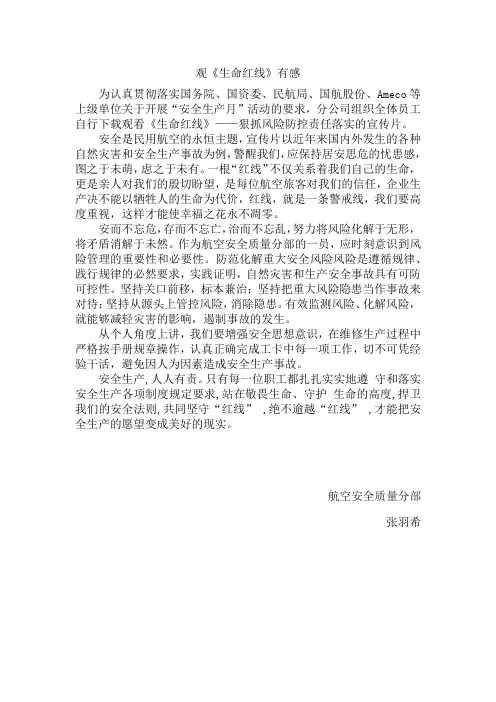 观《生命红线》有感

为认真贯彻落实国务院、国资委、民航局、国航股份、Ameco 等上级单位关于开展“安全生产月”活动的要求，分公司组织全体员工自行下载观看《生命红线》——狠抓风险防控责任落实的宣传片。

安全是民用航空的永恒主题，宣传片以近年来国内外发生的各种自然灾害和安全生产事故为例，警醒我们，应保持居安思危的忧患感，图之于未萌，虑之于未有。一根“红线”不仅关系着我们自己的生命，更是亲人对我们的殷切盼望，是每位航空旅客对我们的信任，企业生产决不能以牺牲人的生命为代价，红线，就是一条警戒线，我们要高度重视，这样才能使幸福之花永不凋零。

安而不忘危，存而不忘亡，治而不忘乱，努力将风险化解于无形，将矛盾消解于未然。作为航空安全质量分部的一员，应时刻意识到风险管理的重要性和必要性。防范化解重大安全风险风险是遵循规律、践行规律的必然要求，实践证明，自然灾害和生产安全事故具有可防可控性。坚持关口前移，标本兼治；坚持把重大风险隐患当作事故来对待；坚持从源头上管控风险，消除隐患。有效监测风险、化解风险，就能够减轻灾害的影响，遏制事故的发生。

从个人角度上讲，我们要增强安全思想意识，在维修生产过程中严格按手册规章操作，认真正确完成工卡中每一项工作，切不可凭经验干活，避免因人为因素造成安全生产事故。

安全生产，人人有责。只有每一位职工都扎扎实实地遵 守和落实安全生产各项制度规定要求，站在敬畏生命、守护 生命的高度，捍卫我们的安全法则，共同坚守“红线” ，绝不逾越“红线” ，才能把安全生产的愿望变成美好的现实。

航空安全质量分部

张羽希